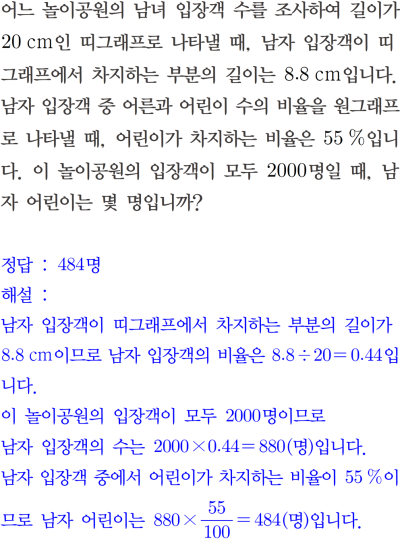 어느 놀이공원의 남녀 입장객 수를 조사하여 길이가 20 cm인 띠그래프로 나타낼 때, 남자 입장객이 띠그래프에서 차지하는 부분의 길이는 8.8 cm입니다. 남자 입장객 중 어른과 어린이 수의 비율을 원그래프로 나타낼 때, 어린이가 차지하는 비율은 55 %입니다. 이 놀이공원의 입장객이 모두 2000명일 때, 남자 어린이는 몇 명입니까?

정답 : 484명

해설 :

남자 입장객이 띠그래프에서 차지하는 부분의 길이가 8.8 cm이므로 남자 입장객의 비율은 $8.8 \div 20 = 0.44$입니다.

이 놀이공원의 입장객이 모두 2000명이므로

남자 입장객의 수는 $2000 \times 0.44 = 880$(명)입니다.

남자 입장객 중에서 어린이가 차지하는 비율이 55 %이므로 남자 어린이는 $880 \times \frac{55}{100} = 484$(명)입니다.